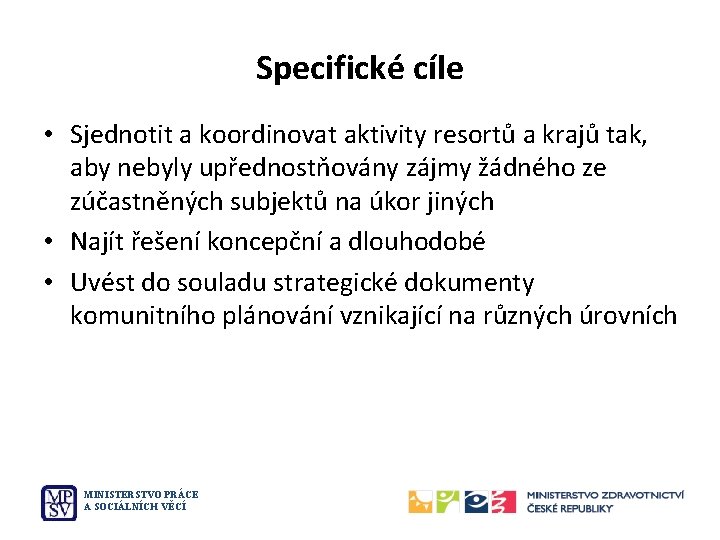 Specifické cíle

• Sjednotit a koordinovat aktivity resortů a krajů tak, aby nebyly upřednostňovány zájmy žádného ze zúčastněných subjektů na úkor jiných
• Najít řešení koncepční a dlouhodobé
• Uvést do souladu strategické dokumenty komunitního plánování vznikající na různých úrovních

MPSV MINISTERSTVO PRÁCE A SOCIÁLNÍCH VĚCÍ

MINISTERSTVO ZDRAVOTNICTVÍ ČESKÉ REPUBLIKY